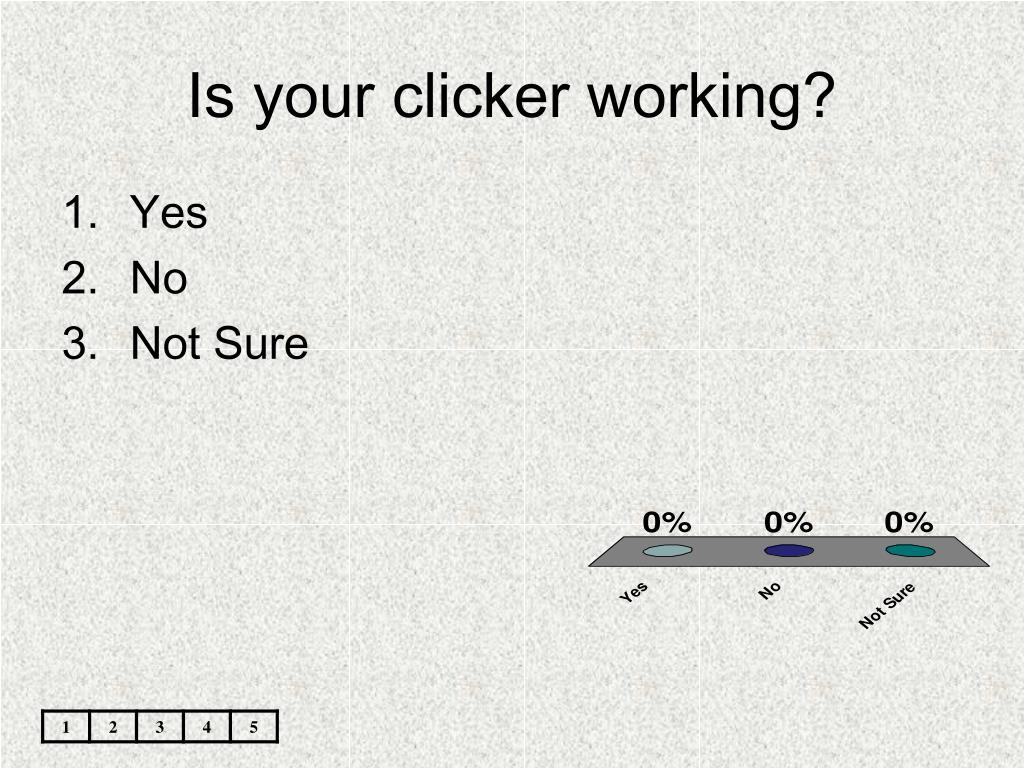 Is your clicker working?

1. Yes
2. No
3. Not Sure

0%
0%
0%

Yes
No
Not Sure

| 1 | 2 | 3 | 4 | 5 |
|---|---|---|---|---|